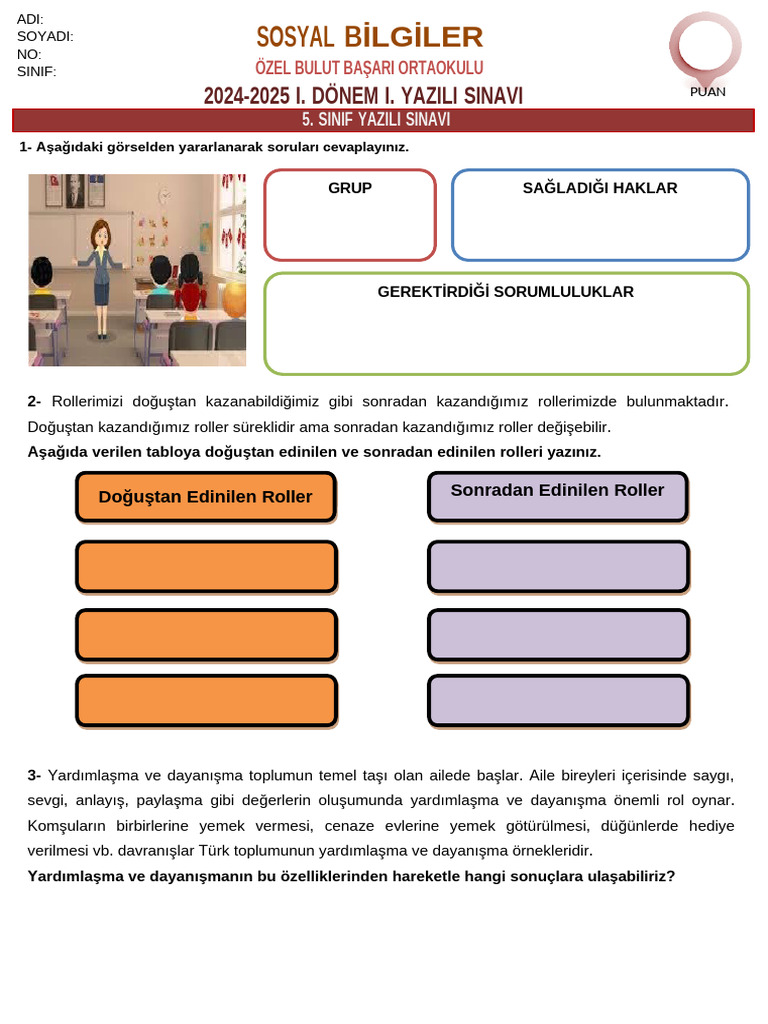 ADI:
SOYADI:
NO:
SINIF:

SOSYAL BİLGİLER
ÖZEL BULUT BAŞARI ORTAOKULU
2024-2025 I. DÖNEM I. YAZILI SINAVI

PUAN

5. SINIF YAZILI SINAVI

1- Aşağıdaki görselden yararlanarak soruları cevaplayınız.

GRUP

SAĞLADIĞI HAKLAR

GEREKTİRDİĞİ SORUMLULUKLAR

2- Rollerimizi doğuştan kazanabildiğimiz gibi sonradan kazandığımız rollerimizde bulunmaktadır. Doğuştan kazandığımız roller süreklidir ama sonradan kazandığımız roller değişebilir.
Aşağıda verilen tabloya doğuştan edinilen ve sonradan edinilen rolleri yazınız.

Doğuştan Edinilen Roller

Sonradan Edinilen Roller

3- Yardımlaşma ve dayanışma toplumun temel taşı olan ailede başlar. Aile bireyleri içerisinde saygı, sevgi, anlayış, paylaşma gibi değerlerin oluşumunda yardımlaşma ve dayanışma önemli rol oynar. Komşuların birbirlerine yemek vermesi, cenaze evlerine yemek götürülmesi, düğünlerde hediye verilmesi vb. davranışlar Türk toplumunun yardımlaşma ve dayanışma örnekleridir.
Yardımlaşma ve dayanışmanın bu özelliklerinden hareketle hangi sonuçlara ulaşabiliriz?